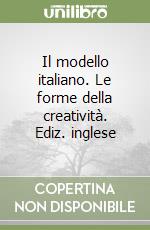 unilibro

Il modello italiano. Le forme della creatività. Ediz. inglese

COPERTINA NON DISPONIBILE